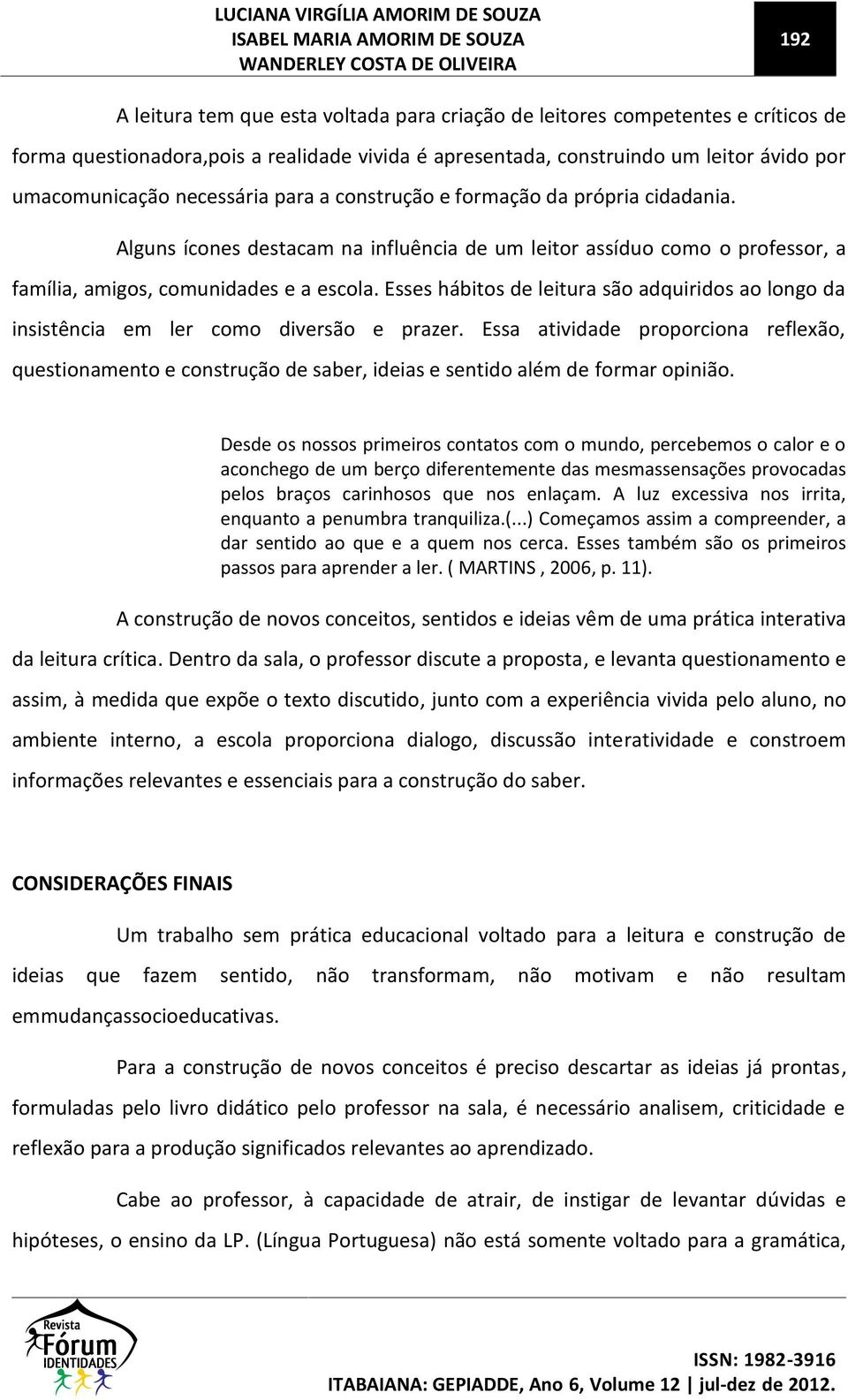 LUCIANA VIRGÍLIA AMORIM DE SOUZA
ISABEL MARIA AMORIM DE SOUZA
WANDERLEY COSTA DE OLIVEIRA

192

A leitura tem que esta voltada para criação de leitores competentes e críticos de forma questionadora,pois a realidade vivida é apresentada, construindo um leitor ávido por umacomunicação necessária para a construção e formação da própria cidadania.

Alguns ícones destacam na influência de um leitor assíduo como o professor, a família, amigos, comunidades e a escola. Esses hábitos de leitura são adquiridos ao longo da insistência em ler como diversão e prazer. Essa atividade proporciona reflexão, questionamento e construção de saber, ideias e sentido além de formar opinião.

Desde os nossos primeiros contatos com o mundo, percebemos o calor e o aconchego de um berço diferentemente das mesmassensações provocadas pelos braços carinhosos que nos enlaçam. A luz excessiva nos irrita, enquanto a penumbra tranquiliza.(...) Começamos assim a compreender, a dar sentido ao que e a quem nos cerca. Esses também são os primeiros passos para aprender a ler. ( MARTINS , 2006, p. 11).

A construção de novos conceitos, sentidos e ideias vêm de uma prática interativa da leitura crítica. Dentro da sala, o professor discute a proposta, e levanta questionamento e assim, à medida que expõe o texto discutido, junto com a experiência vivida pelo aluno, no ambiente interno, a escola proporciona dialogo, discussão interatividade e constroem informações relevantes e essenciais para a construção do saber.

CONSIDERAÇÕES FINAIS

Um trabalho sem prática educacional voltado para a leitura e construção de ideias que fazem sentido, não transformam, não motivam e não resultam emmudançassocioeducativas.

Para a construção de novos conceitos é preciso descartar as ideias já prontas, formuladas pelo livro didático pelo professor na sala, é necessário analisem, criticidade e reflexão para a produção significados relevantes ao aprendizado.

Cabe ao professor, à capacidade de atrair, de instigar de levantar dúvidas e hipóteses, o ensino da LP. (Língua Portuguesa) não está somente voltado para a gramática,

Revista Fórum IDENTIDADES

ISSN: 1982-3916
ITABAIANA: GEPIADDE, Ano 6, Volume 12 | jul-dez de 2012.